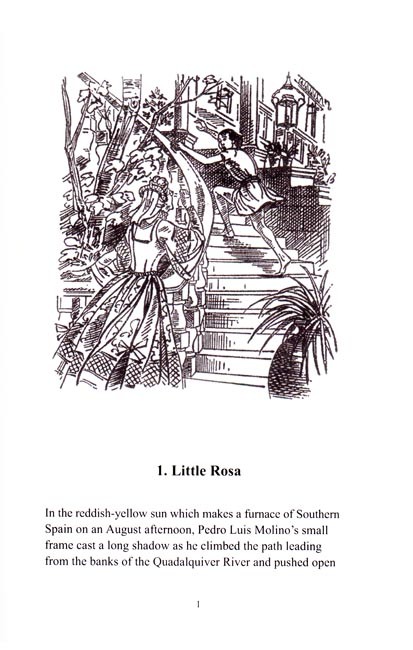 1. Little Rosa

In the reddish-yellow sun which makes a furnace of Southern Spain on an August afternoon, Pedro Luis Molino's small frame cast a long shadow as he climbed the path leading from the banks of the Quadalquiver River and pushed open

1